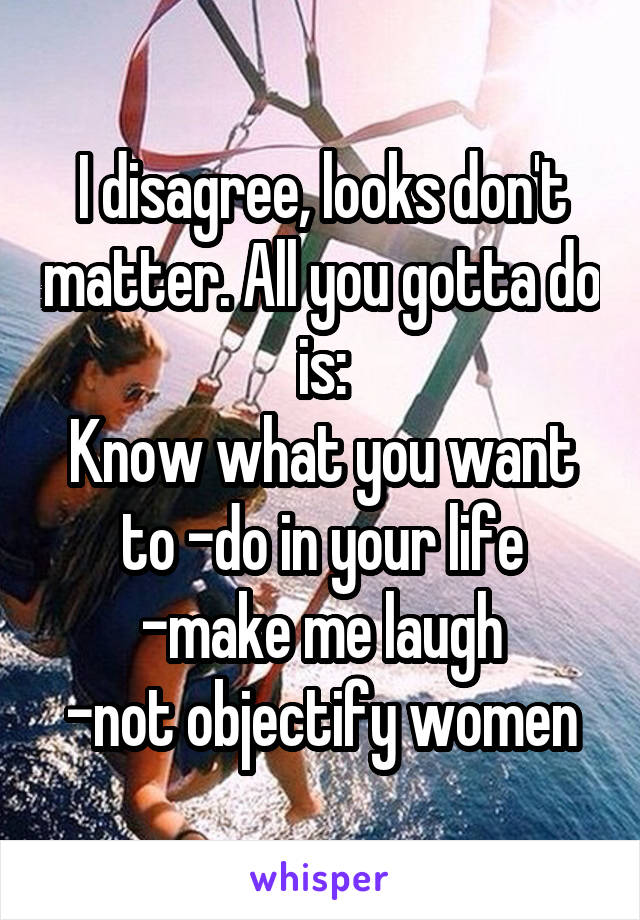 I disagree, looks don't matter. All you gotta do is:
Know what you want to -do in your life
-make me laugh
-not objectify women

whisper